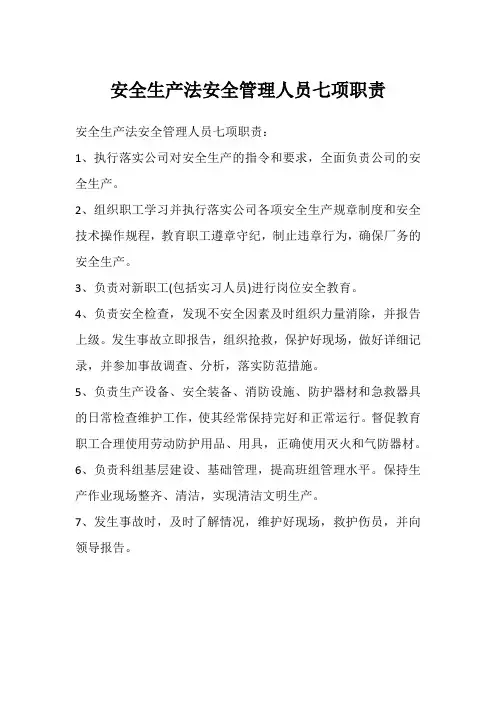 安全生产法安全管理人员七项职责

安全生产法安全管理人员七项职责：

1、执行落实公司对安全生产的指令和要求，全面负责公司的安全生产。

2、组织职工学习并执行落实公司各项安全生产规章制度和安全技术操作规程，教育职工遵章守纪，制止违章行为，确保厂务的安全生产。

3、负责对新职工(包括实习人员)进行岗位安全教育。

4、负责安全检查，发现不安全因素及时组织力量消除，并报告上级。发生事故立即报告，组织抢救，保护好现场，做好详细记录，并参加事故调查、分析，落实防范措施。

5、负责生产设备、安全装备、消防设施、防护器材和急救器具的日常检查维护工作，使其经常保持完好和正常运行。督促教育职工合理使用劳动防护用品、用具，正确使用灭火和气防器材。

6、负责科组基层建设、基础管理，提高班组管理水平。保持生产作业现场整齐、清洁，实现清洁文明生产。

7、发生事故时，及时了解情况，维护好现场，救护伤员，并向领导报告。